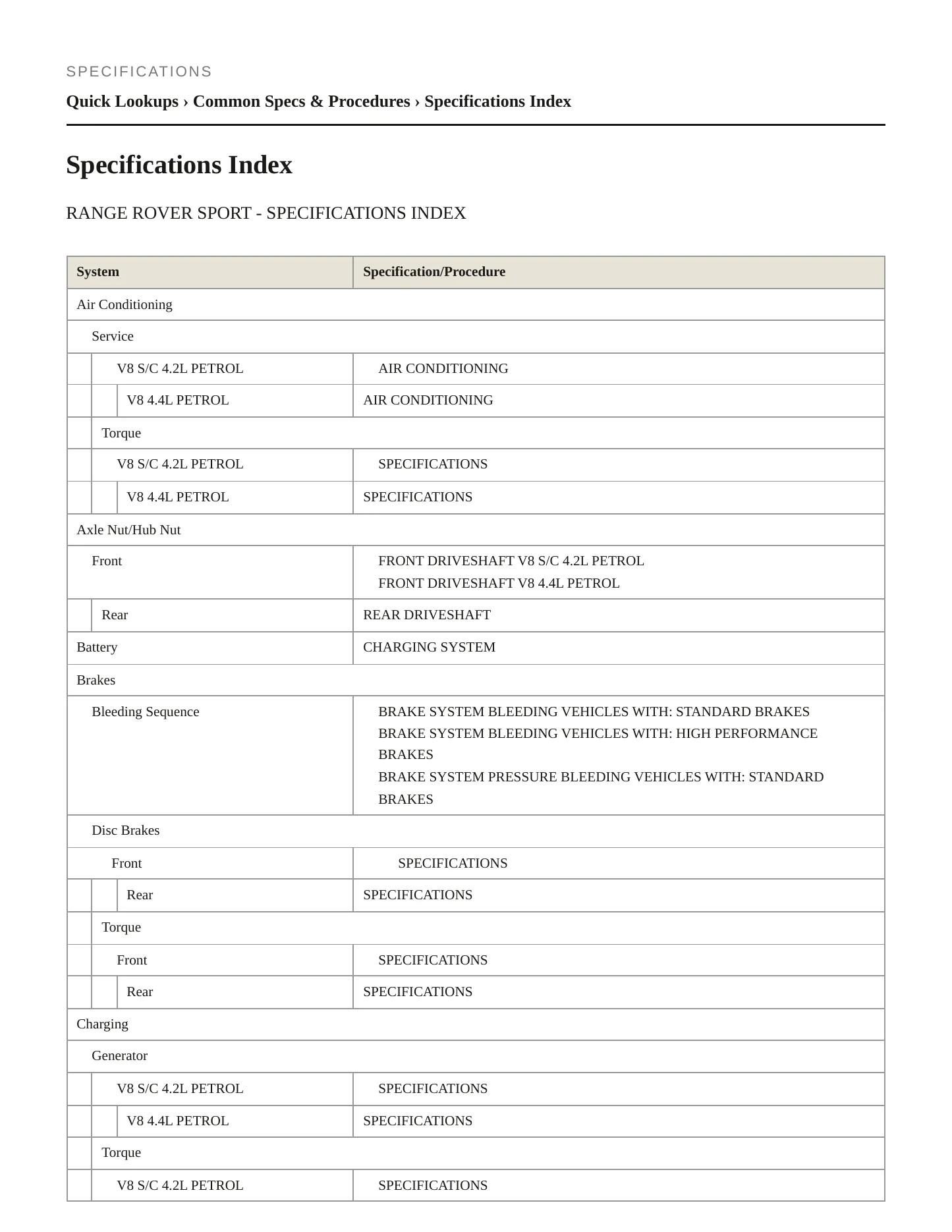 SPECIFICATIONS

Quick Lookups › Common Specs & Procedures › Specifications Index

Specifications Index

RANGE ROVER SPORT - SPECIFICATIONS INDEX

| System | Specification/Procedure |
|---|---|
| Air Conditioning | |
| Service | |
| V8 S/C 4.2L PETROL | AIR CONDITIONING |
| V8 4.4L PETROL | AIR CONDITIONING |
| Torque | |
| V8 S/C 4.2L PETROL | SPECIFICATIONS |
| V8 4.4L PETROL | SPECIFICATIONS |
| Axle Nut/Hub Nut | |
| Front | FRONT DRIVESHAFT V8 S/C 4.2L PETROL FRONT DRIVESHAFT V8 4.4L PETROL |
| Rear | REAR DRIVESHAFT |
| Battery | CHARGING SYSTEM |
| Brakes | |
| Bleeding Sequence | BRAKE SYSTEM BLEEDING VEHICLES WITH: STANDARD BRAKES BRAKE SYSTEM BLEEDING VEHICLES WITH: HIGH PERFORMANCE BRAKES BRAKE SYSTEM PRESSURE BLEEDING VEHICLES WITH: STANDARD BRAKES |
| Disc Brakes | |
| Front | SPECIFICATIONS |
| Rear | SPECIFICATIONS |
| Torque | |
| Front | SPECIFICATIONS |
| Rear | SPECIFICATIONS |
| Charging | |
| Generator | |
| V8 S/C 4.2L PETROL | SPECIFICATIONS |
| V8 4.4L PETROL | SPECIFICATIONS |
| Torque | |
| V8 S/C 4.2L PETROL | SPECIFICATIONS |